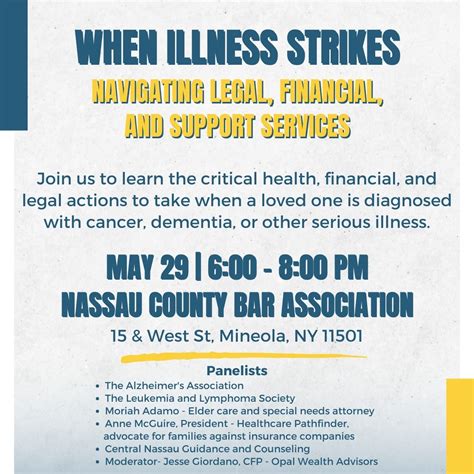 WHEN ILLNESS STRIKES
NAVIGATING LEGAL, FINANCIAL, AND SUPPORT SERVICES

Join us to learn the critical health, financial, and legal actions to take when a loved one is diagnosed with cancer, dementia, or other serious illness.

MAY 29 | 6:00 - 8:00 PM
NASSAU COUNTY BAR ASSOCIATION
15 & West St, Mineola, NY 11501

Panelists
• The Alzheimer's Association
• The Leukemia and Lymphoma Society
• Moriah Adamo - Elder care and special needs attorney
• Anne McGuire, President - Healthcare Pathfinder, advocate for families against insurance companies
• Central Nassau Guidance and Counseling
• Moderator- Jesse Giordano, CFP - Opal Wealth Advisors